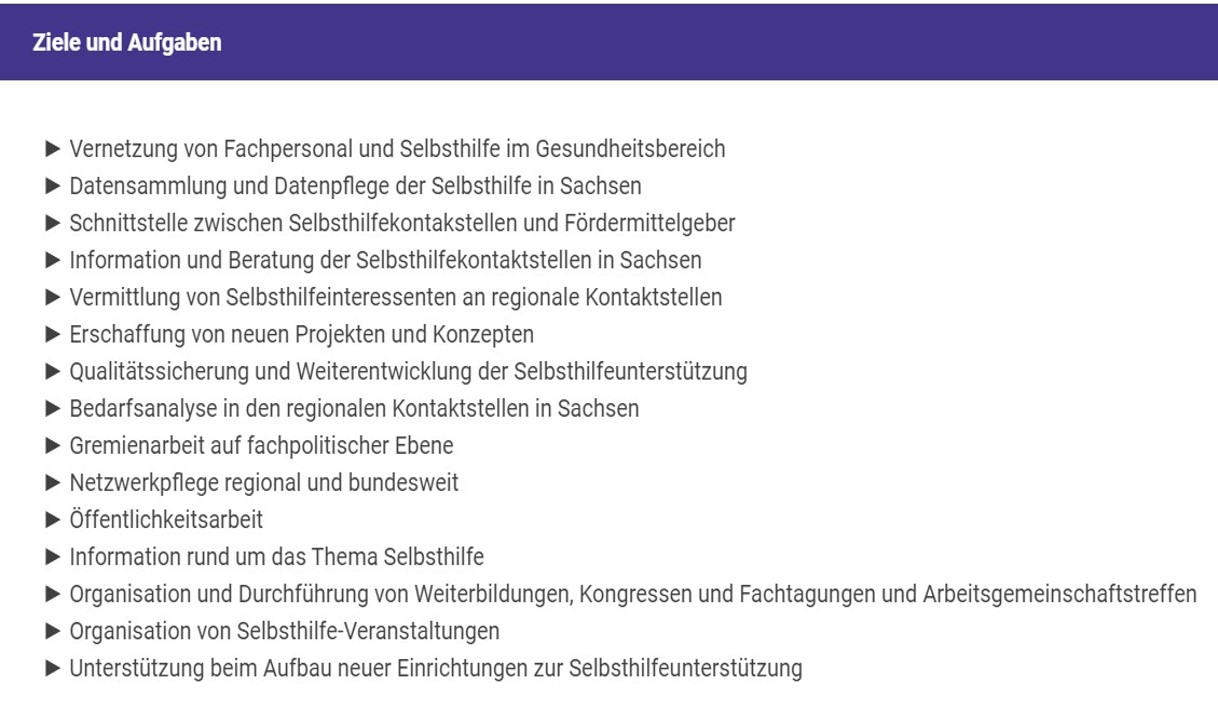 Ziele und Aufgaben

▶ Vernetzung von Fachpersonal und Selbsthilfe im Gesundheitsbereich
▶ Datensammlung und Datenpflege der Selbsthilfe in Sachsen
▶ Schnittstelle zwischen Selbsthilfekontakstellen und Fördermittelgeber
▶ Information und Beratung der Selbsthilfekontaktstellen in Sachsen
▶ Vermittlung von Selbsthilfeinteressenten an regionale Kontaktstellen
▶ Erschaffung von neuen Projekten und Konzepten
▶ Qualitätssicherung und Weiterentwicklung der Selbsthilfeunterstützung
▶ Bedarfsanalyse in den regionalen Kontaktstellen in Sachsen
▶ Gremienarbeit auf fachpolitischer Ebene
▶ Netzwerkpflege regional und bundesweit
▶ Öffentlichkeitsarbeit
▶ Information rund um das Thema Selbsthilfe
▶ Organisation und Durchführung von Weiterbildungen, Kongressen und Fachtagungen und Arbeitsgemeinschaftstreffen
▶ Organisation von Selbsthilfe-Veranstaltungen
▶ Unterstützung beim Aufbau neuer Einrichtungen zur Selbsthilfeunterstützung